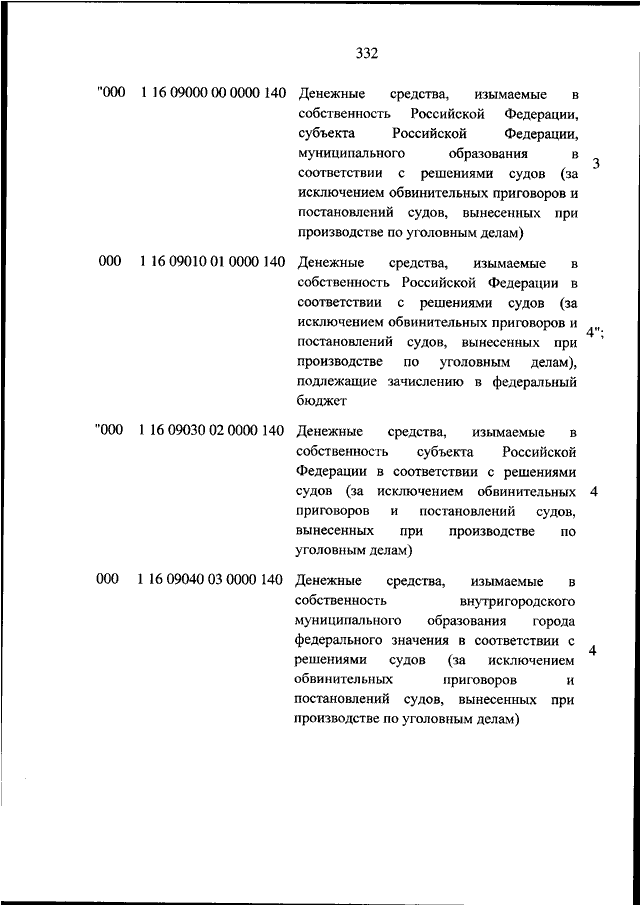 332

| | | | |
|---|---|---|---|
| "000 | 1 16 09000 00 0000 140 | Денежные средства, изымаемые в собственность Российской Федерации, субъекта Российской Федерации, муниципального образования в соответствии с решениями судов (за исключением обвинительных приговоров и постановлений судов, вынесенных при производстве по уголовным делам) | 3 |
| 000 | 1 16 09010 01 0000 140 | Денежные средства, изымаемые в собственность Российской Федерации в соответствии с решениями судов (за исключением обвинительных приговоров и постановлений судов, вынесенных при производстве по уголовным делам), подлежащие зачислению в федеральный бюджет | 4"; |
| "000 | 1 16 09030 02 0000 140 | Денежные средства, изымаемые в собственность субъекта Российской Федерации в соответствии с решениями судов (за исключением обвинительных приговоров и постановлений судов, вынесенных при производстве по уголовным делам) | 4 |
| 000 | 1 16 09040 03 0000 140 | Денежные средства, изымаемые в собственность внутригородского муниципального образования города федерального значения в соответствии с решениями судов (за исключением обвинительных приговоров и постановлений судов, вынесенных при производстве по уголовным делам) | 4 |